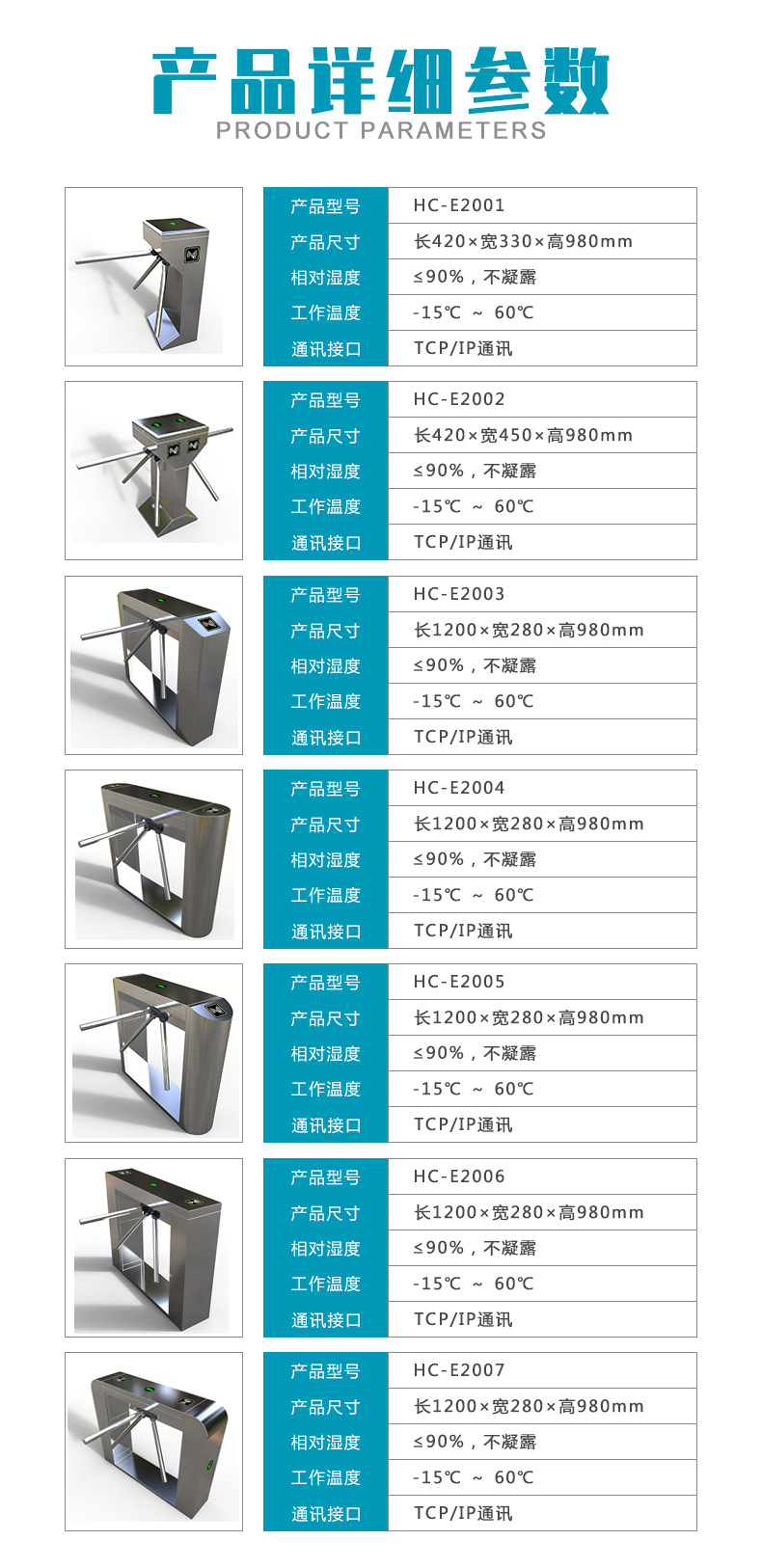 产品详细参数
PRODUCT PARAMETERS

产品型号 HC-E2001
产品尺寸 长420×宽330×高980mm
相对湿度 ≤90%，不凝露
工作温度 -15℃ ~ 60℃
通讯接口 TCP/IP通讯

产品型号 HC-E2002
产品尺寸 长420×宽450×高980mm
相对湿度 ≤90%，不凝露
工作温度 -15℃ ~ 60℃
通讯接口 TCP/IP通讯

产品型号 HC-E2003
产品尺寸 长1200×宽280×高980mm
相对湿度 ≤90%，不凝露
工作温度 -15℃ ~ 60℃
通讯接口 TCP/IP通讯

产品型号 HC-E2004
产品尺寸 长1200×宽280×高980mm
相对湿度 ≤90%，不凝露
工作温度 -15℃ ~ 60℃
通讯接口 TCP/IP通讯

产品型号 HC-E2005
产品尺寸 长1200×宽280×高980mm
相对湿度 ≤90%，不凝露
工作温度 -15℃ ~ 60℃
通讯接口 TCP/IP通讯

产品型号 HC-E2006
产品尺寸 长1200×宽280×高980mm
相对湿度 ≤90%，不凝露
工作温度 -15℃ ~ 60℃
通讯接口 TCP/IP通讯

产品型号 HC-E2007
产品尺寸 长1200×宽280×高980mm
相对湿度 ≤90%，不凝露
工作温度 -15℃ ~ 60℃
通讯接口 TCP/IP通讯